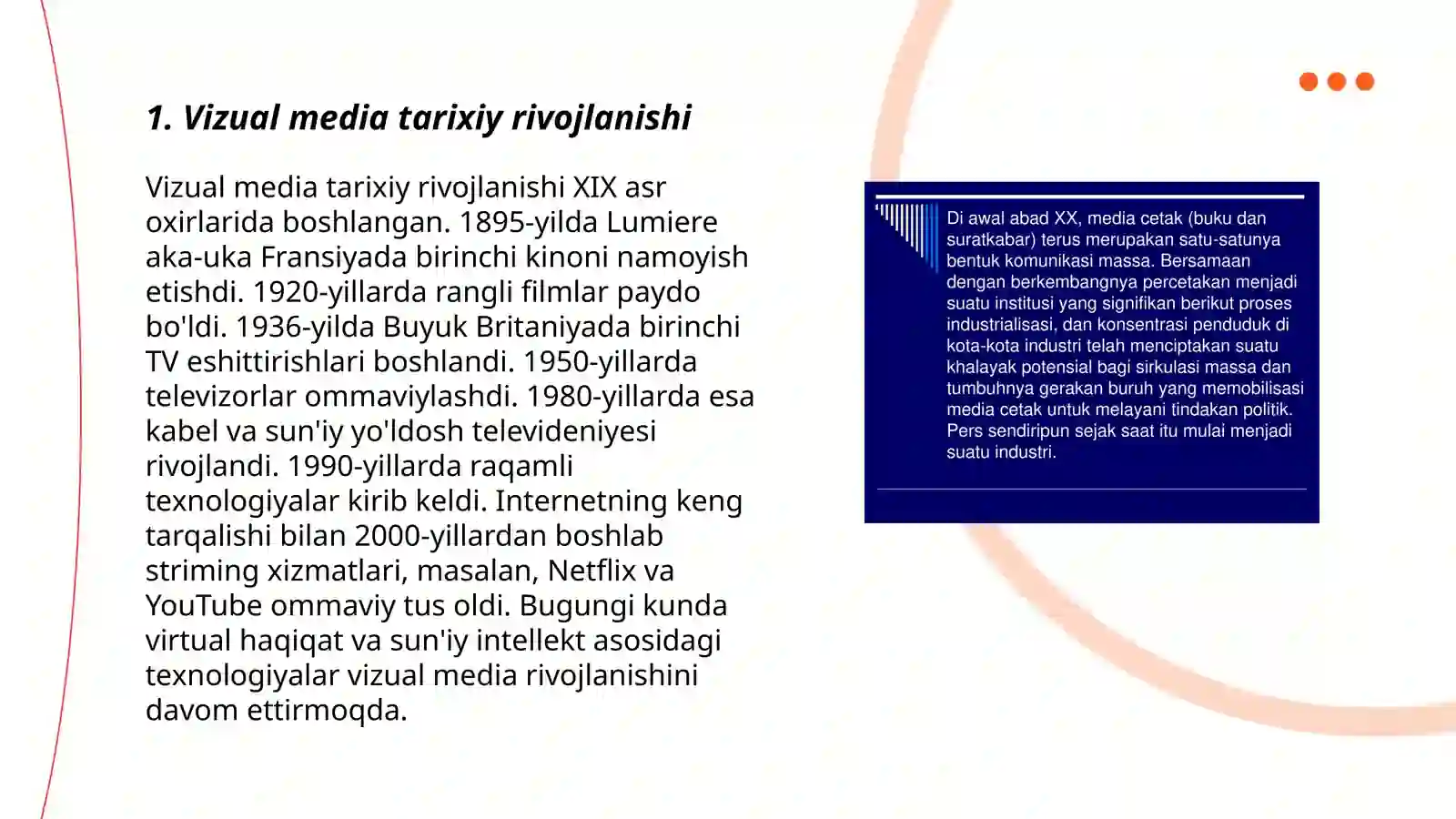 1. Vizual media tarixiy rivojlanishi

Vizual media tarixiy rivojlanishi XIX asr oxirlarida boshlangan. 1895-yilda Lumiere aka-uka Fransiyada birinchi kinoni namoyish etishdi. 1920-yillarda rangli filmlar paydo bo'ldi. 1936-yilda Buyuk Britaniyada birinchi TV eshittirishlari boshlandi. 1950-yillarda televizorlar ommaviylashdi. 1980-yillarda esa kabel va sun'iy yo'ldosh televideniyesi rivojlandi. 1990-yillarda raqamli texnologiyalar kirib keldi. Internetning keng tarqalishi bilan 2000-yillardan boshlab striming xizmatlari, masalan, Netflix va YouTube ommaviy tus oldi. Bugungi kunda virtual haqiqat va sun'iy intellekt asosidagi texnologiyalar vizual media rivojlanishini davom ettirmoqda.

Di awal abad XX, media cetak (buku dan suratkabar) terus merupakan satu-satunya bentuk komunikasi massa. Bersamaan dengan berkembangnya percetakan menjadi suatu institusi yang signifikan berikut proses industrialisasi, dan konsentrasi penduduk di kota-kota industri telah menciptakan suatu khalayak potensial bagi sirkulasi massa dan tumbuhnya gerakan buruh yang memobilisasi media cetak untuk melayani tindakan politik. Pers sendiripun sejak saat itu mulai menjadi suatu industri.